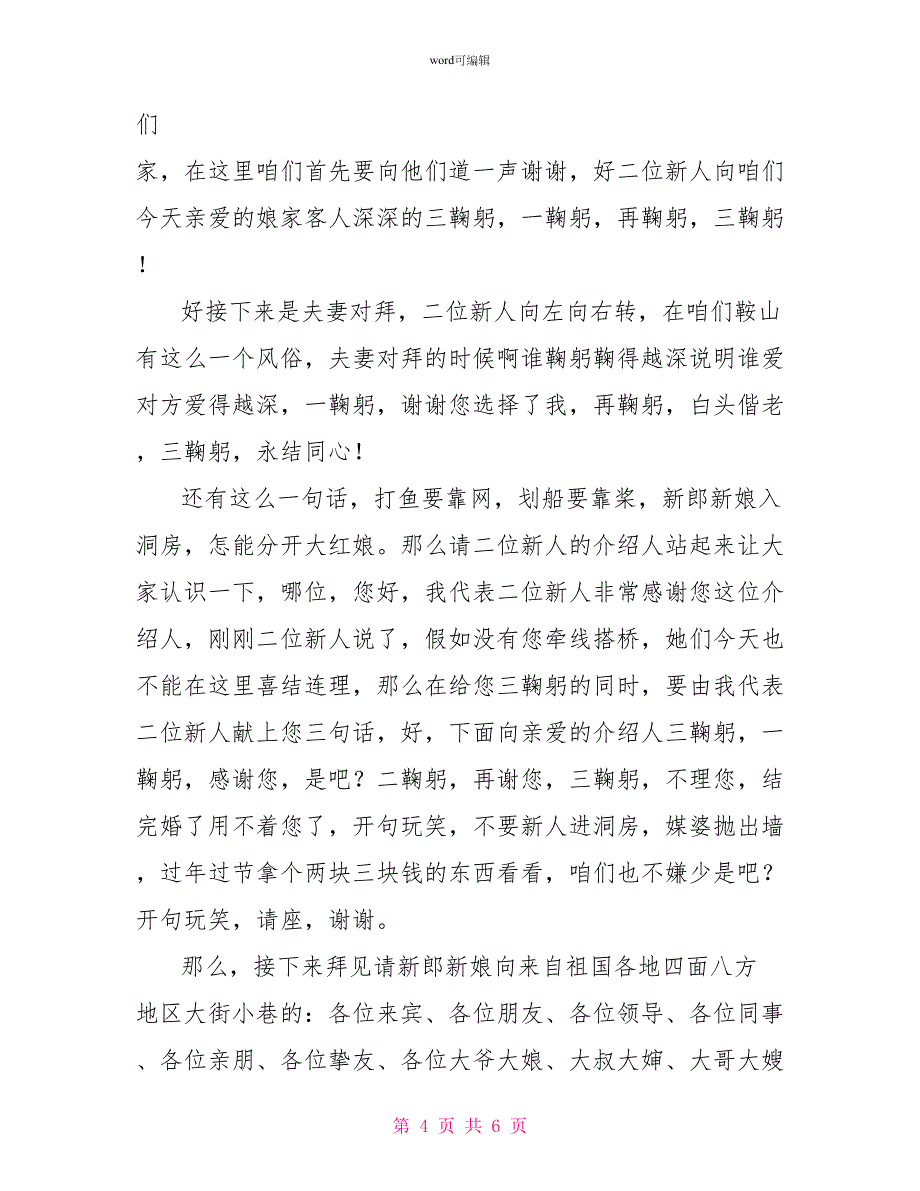 word可编辑

们

家，在这里咱们首先要向他们道一声谢谢，好二位新人向咱们今天亲爱的娘家客人深深的三鞠躬，一鞠躬，再鞠躬，三鞠躬！

好接下来是夫妻对拜，二位新人向左向右转，在咱们鞍山有这么一个风俗，夫妻对拜的时候啊谁鞠躬鞠得越深说明谁爱对方爱得越深，一鞠躬，谢谢您选择了我，再鞠躬，白头偕老，三鞠躬，永结同心！

还有这么一句话，打鱼要靠网，划船要靠桨，新郎新娘入洞房，怎能分开大红娘。那么请二位新人的介绍人站起来让大家认识一下，哪位，您好，我代表二位新人非常感谢您这位介绍人，刚刚二位新人说了，假如没有您牵线搭桥，她们今天也不能在这里喜结连理，那么在给您三鞠躬的同时，要由我代表二位新人献上您三句话，好，下面向亲爱的介绍人三鞠躬，一鞠躬，感谢您，是吧？二鞠躬，再谢您，三鞠躬，不理您，结完婚了用不着您了，开句玩笑，不要新人进洞房，媒婆抛出墙，过年过节拿个两块三块钱的东西看看，咱们也不嫌少是吧？开句玩笑，请座，谢谢。

那么，接下来拜见请新郎新娘向来自祖国各地四面八方地区大街小巷的：各位来宾、各位朋友、各位领导、各位同事、各位亲朋、各位挚友、各位大爷大娘、大叔大婶、大哥大嫂

第 4 页 共 6 页